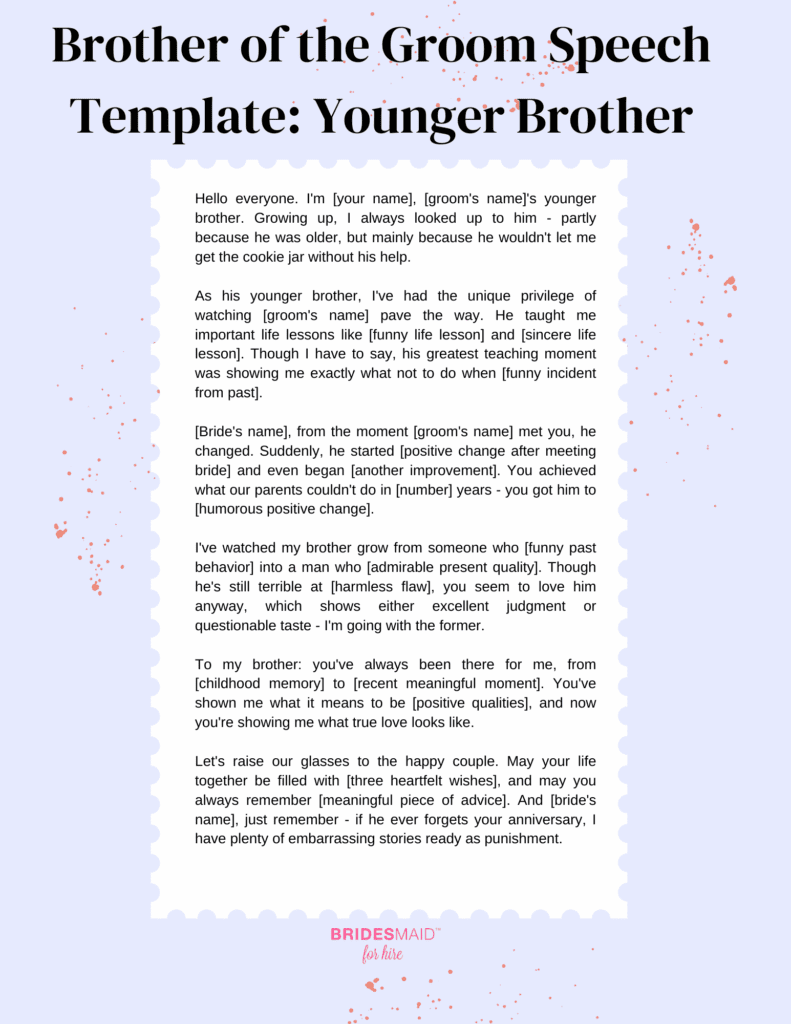 Brother of the Groom Speech Template: Younger Brother

Hello everyone. I'm [your name], [groom's name]'s younger brother. Growing up, I always looked up to him - partly because he was older, but mainly because he wouldn't let me get the cookie jar without his help.

As his younger brother, I've had the unique privilege of watching [groom's name] pave the way. He taught me important life lessons like [funny life lesson] and [sincere life lesson]. Though I have to say, his greatest teaching moment was showing me exactly what not to do when [funny incident from past].

[Bride's name], from the moment [groom's name] met you, he changed. Suddenly, he started [positive change after meeting bride] and even began [another improvement]. You achieved what our parents couldn't do in [number] years - you got him to [humorous positive change].

I've watched my brother grow from someone who [funny past behavior] into a man who [admirable present quality]. Though he's still terrible at [harmless flaw], you seem to love him anyway, which shows either excellent judgment or questionable taste - I'm going with the former.

To my brother: you've always been there for me, from [childhood memory] to [recent meaningful moment]. You've shown me what it means to be [positive qualities], and now you're showing me what true love looks like.

Let's raise our glasses to the happy couple. May your life together be filled with [three heartfelt wishes], and may you always remember [meaningful piece of advice]. And [bride's name], just remember - if he ever forgets your anniversary, I have plenty of embarrassing stories ready as punishment.

BRIDESMAID™ for hire